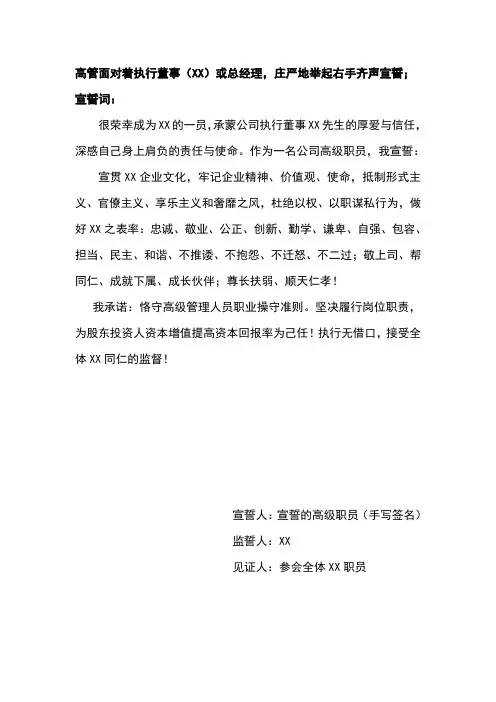 高管面对着执行董事（XX）或总经理，庄严地举起右手齐声宣誓；

宣誓词：

很荣幸成为XX的一员，承蒙公司执行董事XX先生的厚爱与信任，深感自己身上肩负的责任与使命。作为一名公司高级职员，我宣誓：

宣贯XX企业文化，牢记企业精神、价值观、使命，抵制形式主义、官僚主义、享乐主义和奢靡之风，杜绝以权、以职谋私行为，做好XX之表率：忠诚、敬业、公正、创新、勤学、谦卑、自强、包容、担当、民主、和谐、不推诿、不抱怨、不迁怒、不二过；敬上司、帮同仁、成就下属、成长伙伴；尊长扶弱、顺天仁孝！

我承诺：恪守高级管理人员职业操守准则。坚决履行岗位职责，为股东投资人资本增值提高资本回报率为己任！执行无借口，接受全体XX同仁的监督！

宣誓人：宣誓的高级职员（手写签名）

监誓人：XX

见证人：参会全体XX职员